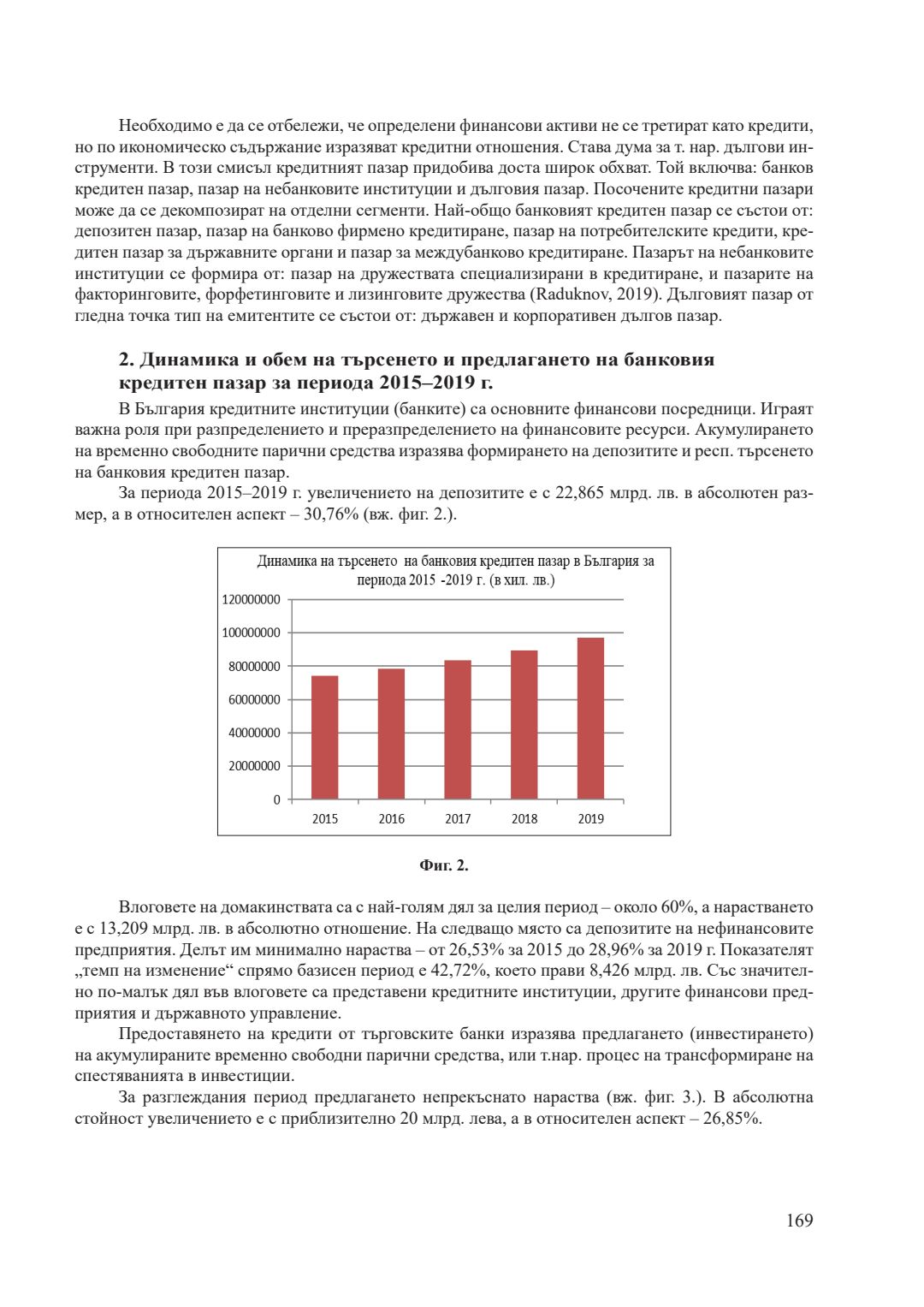 Необходимо е да се отбележи, че определени финансови активи не се третират като кредити, но по икономическо съдържание изразяват кредитни отношения. Става дума за т. нар. дългови инструменти. В този смисъл кредитният пазар придобива доста широк обхват. Той включва: банков кредитен пазар, пазар на небанковите институции и дълговия пазар. Посочените кредитни пазари може да се декомпозират на отделни сегменти. Най-общо банковият кредитен пазар се състои от: депозитен пазар, пазар на банково фирмено кредитиране, пазар на потребителските кредити, кредитен пазар за държавните органи и пазар за междубанково кредитиране. Пазарът на небанковите институции се формира от: пазар на дружествата специализирани в кредитиране, и пазарите на факторинговите, форфетинговите и лизинговите дружества (Raduknov, 2019). Дълговият пазар от гледна точка тип на емитентите се състои от: държавен и корпоративен дългов пазар.

2. Динамика и обем на търсенето и предлагането на банковия кредитен пазар за периода 2015–2019 г.

В България кредитните институции (банките) са основните финансови посредници. Играят важна роля при разпределението и преразпределението на финансовите ресурси. Акумулирането на временно свободните парични средства изразява формирането на депозитите и респ. търсенето на банковия кредитен пазар.

За периода 2015–2019 г. увеличението на депозитите е с 22,865 млрд. лв. в абсолютен размер, а в относителен аспект – 30,76% (вж. фиг. 2.).

Динамика на търсенето на банковия кредитен пазар в България за периода 2015 -2019 г. (в хил. лв.)

120000000
100000000
80000000
60000000
40000000
20000000
0
2015 2016 2017 2018 2019

Фиг. 2.

Влоговете на домакинствата са с най-голям дял за целия период – около 60%, а нарастването е с 13,209 млрд. лв. в абсолютно отношение. На следващо място са депозитите на нефинансовите предприятия. Делът им минимално нараства – от 26,53% за 2015 до 28,96% за 2019 г. Показателят „темп на изменение“ спрямо базисен период е 42,72%, което прави 8,426 млрд. лв. Със значително по-малък дял във влоговете са представени кредитните институции, другите финансови предприятия и държавното управление.

Предоставянето на кредити от търговските банки изразява предлагането (инвестирането) на акумулираните временно свободни парични средства, или т.нар. процес на трансформиране на спестяванията в инвестиции.

За разглеждания период предлагането непрекъснато нараства (вж. фиг. 3.). В абсолютна стойност увеличението е с приблизително 20 млрд. лева, а в относителен аспект – 26,85%.

169